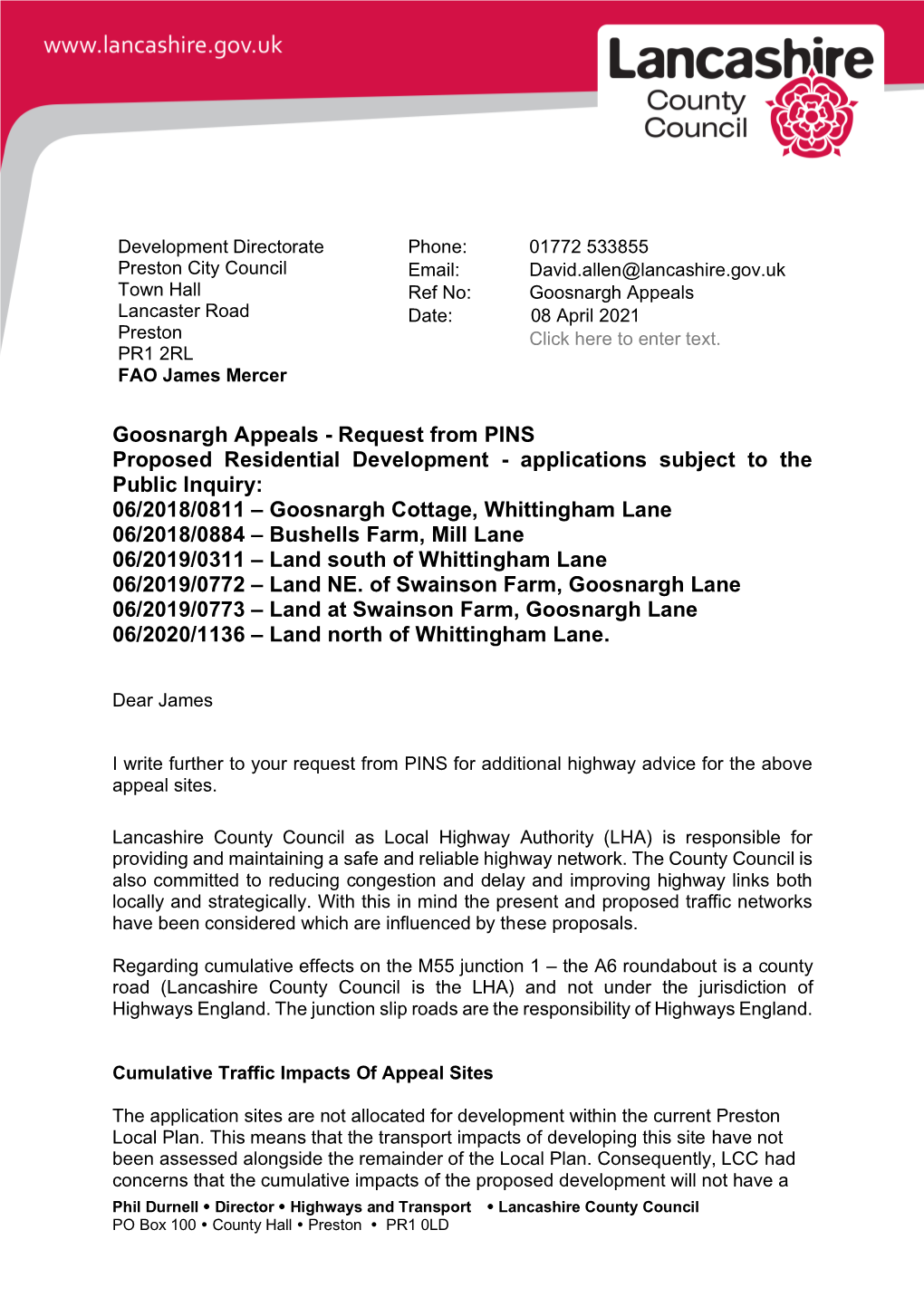 www.lancashire.gov.uk

Lancashire County Council

Development Directorate
Preston City Council
Town Hall
Lancaster Road
Preston
PR1 2RL
FAO James Mercer

Phone: 01772 533855
Email: David.allen@lancashire.gov.uk
Ref No: Goosnargh Appeals
Date: 08 April 2021
Click here to enter text.

Goosnargh Appeals - Request from PINS
Proposed Residential Development - applications subject to the Public Inquiry:
06/2018/0811 – Goosnargh Cottage, Whittingham Lane
06/2018/0884 – Bushells Farm, Mill Lane
06/2019/0311 – Land south of Whittingham Lane
06/2019/0772 – Land NE. of Swainson Farm, Goosnargh Lane
06/2019/0773 – Land at Swainson Farm, Goosnargh Lane
06/2020/1136 – Land north of Whittingham Lane.

Dear James

I write further to your request from PINS for additional highway advice for the above appeal sites.

Lancashire County Council as Local Highway Authority (LHA) is responsible for providing and maintaining a safe and reliable highway network. The County Council is also committed to reducing congestion and delay and improving highway links both locally and strategically. With this in mind the present and proposed traffic networks have been considered which are influenced by these proposals.

Regarding cumulative effects on the M55 junction 1 – the A6 roundabout is a county road (Lancashire County Council is the LHA) and not under the jurisdiction of Highways England. The junction slip roads are the responsibility of Highways England.

Cumulative Traffic Impacts Of Appeal Sites

The application sites are not allocated for development within the current Preston Local Plan. This means that the transport impacts of developing this site have not been assessed alongside the remainder of the Local Plan. Consequently, LCC had concerns that the cumulative impacts of the proposed development will not have a

Phil Durnell • Director • Highways and Transport • Lancashire County Council
PO Box 100 • County Hall • Preston • PR1 0LD